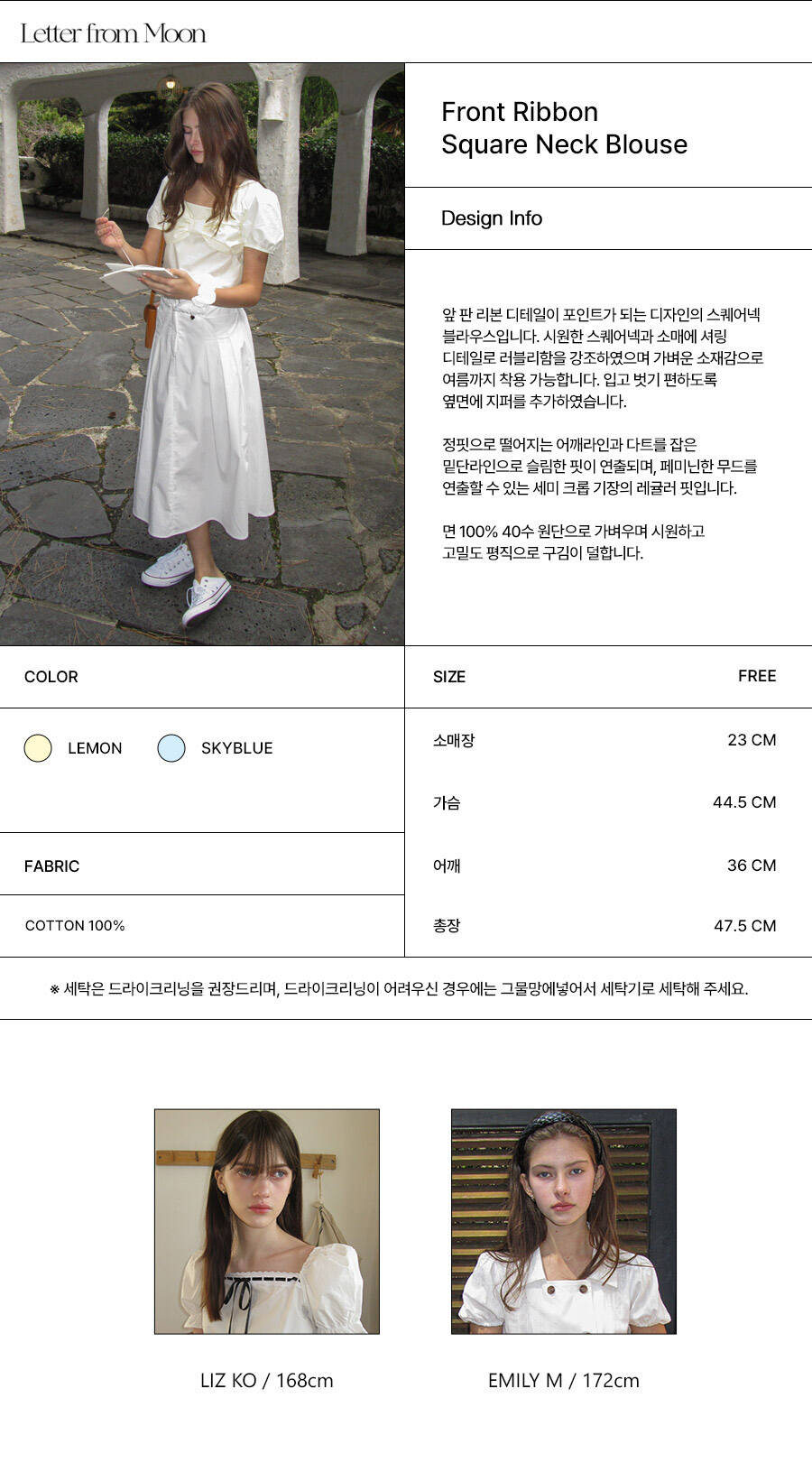 Letter from Moon

Front Ribbon
Square Neck Blouse

Design Info

앞 판 리본 디테일이 포인트가 되는 디자인의 스퀘어넥 블라우스입니다. 시원한 스퀘어넥과 소매에 셔링 디테일로 러블리함을 강조하였으며 가벼운 소재감으로 여름까지 착용 가능합니다. 입고 벗기 편하도록 옆면에 지퍼를 추가하였습니다.

정핏으로 떨어지는 어깨라인과 다트를 잡은 밑단라인으로 슬림한 핏이 연출되며, 페미닌한 무드를 연출할 수 있는 세미 크롭 기장의 레귤러 핏입니다.

면 100% 40수 원단으로 가벼우며 시원하고 고밀도 평직으로 구김이 덜합니다.

COLOR

LEMON
SKYBLUE

FABRIC

COTTON 100%

SIZE FREE

소매장 23 CM

가슴 44.5 CM

어깨 36 CM

총장 47.5 CM

※ 세탁은 드라이크리닝을 권장드리며, 드라이크리닝이 어려우신 경우에는 그물망에넣어서 세탁기로 세탁해 주세요.

LIZ KO / 168cm

EMILY M / 172cm